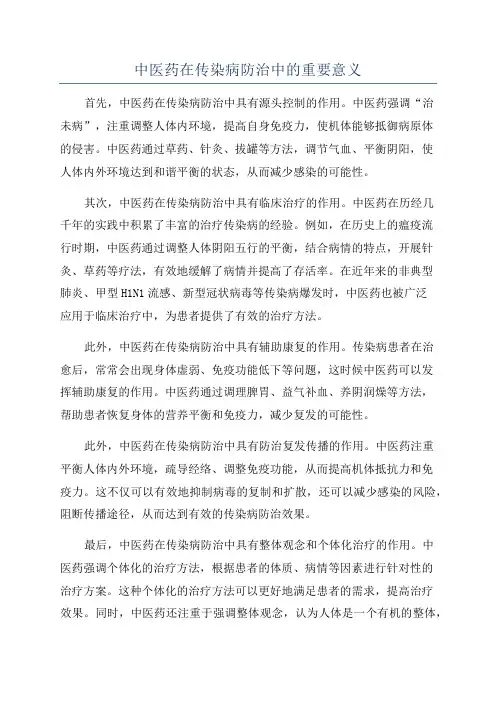 中医药在传染病防治中的重要意义

首先，中医药在传染病防治中具有源头控制的作用。中医药强调“治未病”，注重调整人体内环境，提高自身免疫力，使机体能够抵御病原体的侵害。中医药通过草药、针灸、拔罐等方法，调节气血、平衡阴阳，使人体内外环境达到和谐平衡的状态，从而减少感染的可能性。

其次，中医药在传染病防治中具有临床治疗的作用。中医药在历经几千年的实践中积累了丰富的治疗传染病的经验。例如，在历史上的瘟疫流行时期，中医药通过调整人体阴阳五行的平衡，结合病情的特点，开展针灸、草药等疗法，有效地缓解了病情并提高了存活率。在近年来的非典型肺炎、甲型H1N1流感、新型冠状病毒等传染病爆发时，中医药也被广泛应用于临床治疗中，为患者提供了有效的治疗方法。

此外，中医药在传染病防治中具有辅助康复的作用。传染病患者在治愈后，常常会出现身体虚弱、免疫功能低下等问题，这时候中医药可以发挥辅助康复的作用。中医药通过调理脾胃、益气补血、养阴润燥等方法，帮助患者恢复身体的营养平衡和免疫力，减少复发的可能性。

此外，中医药在传染病防治中具有防治复发传播的作用。中医药注重平衡人体内外环境，疏导经络、调整免疫功能，从而提高机体抵抗力和免疫力。这不仅可以有效地抑制病毒的复制和扩散，还可以减少感染的风险，阻断传播途径，从而达到有效的传染病防治效果。

最后，中医药在传染病防治中具有整体观念和个体化治疗的作用。中医药强调个体化的治疗方法，根据患者的体质、病情等因素进行针对性的治疗方案。这种个体化的治疗方法可以更好地满足患者的需求，提高治疗效果。同时，中医药还注重于强调整体观念，认为人体是一个有机的整体，